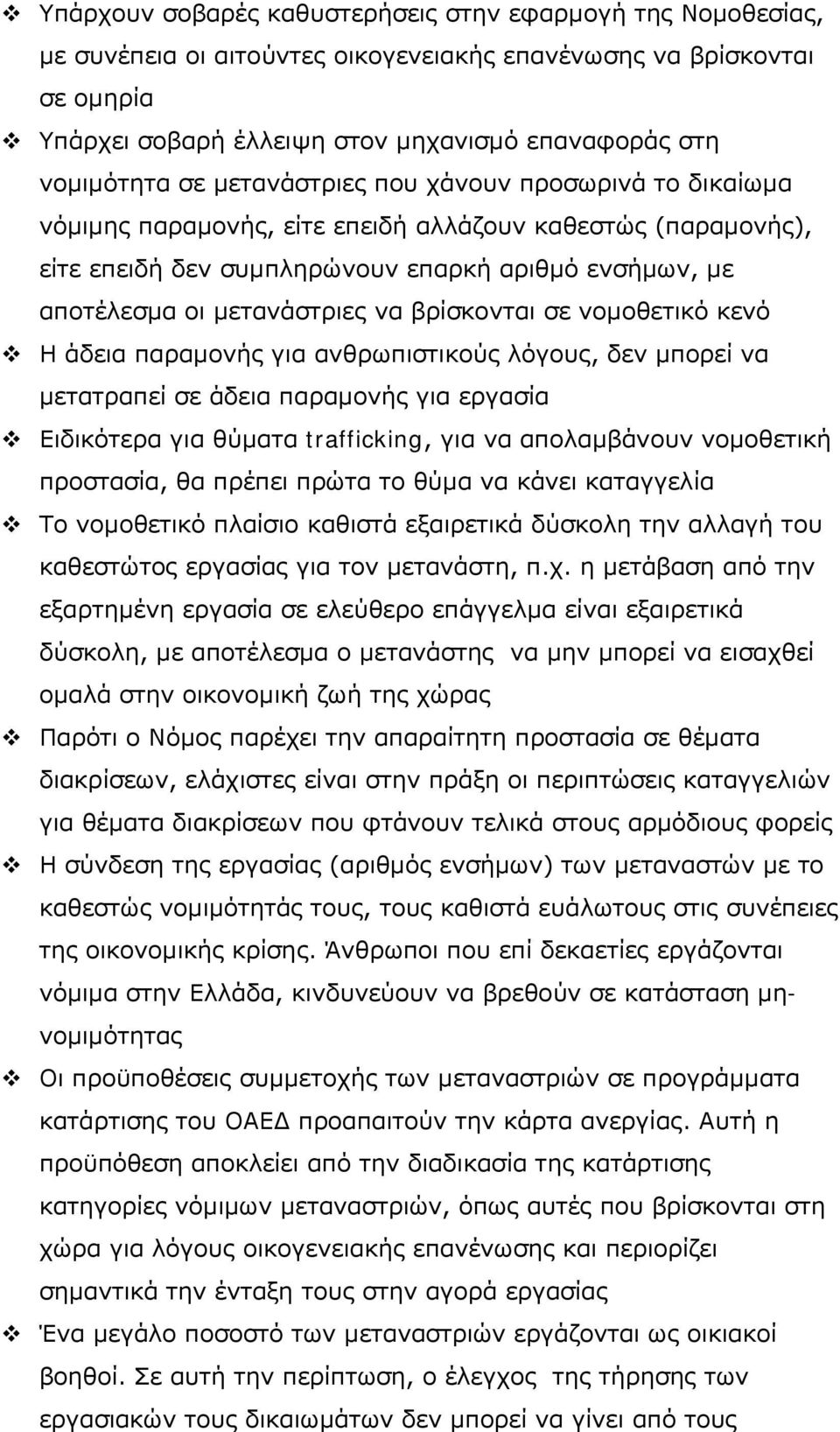 ❖ Υπάρχουν σοβαρές καθυστερήσεις στην εφαρμογή της Νομοθεσίας, με συνέπεια οι αιτούντες οικογενειακής επανένωσης να βρίσκονται σε ομηρία

❖ Υπάρχει σοβαρή έλλειψη στον μηχανισμό επαναφοράς στη νομιμότητα σε μετανάστριες που χάνουν προσωρινά το δικαίωμα νόμιμης παραμονής, είτε επειδή αλλάζουν καθεστώς (παραμονής), είτε επειδή δεν συμπληρώνουν επαρκή αριθμό ενσήμων, με αποτέλεσμα οι μετανάστριες να βρίσκονται σε νομοθετικό κενό

❖ Η άδεια παραμονής για ανθρωπιστικούς λόγους, δεν μπορεί να μετατραπεί σε άδεια παραμονής για εργασία

❖ Ειδικότερα για θύματα trafficking, για να απολαμβάνουν νομοθετική προστασία, θα πρέπει πρώτα το θύμα να κάνει καταγγελία

❖ Το νομοθετικό πλαίσιο καθιστά εξαιρετικά δύσκολη την αλλαγή του καθεστώτος εργασίας για τον μετανάστη, π.χ. η μετάβαση από την εξαρτημένη εργασία σε ελεύθερο επάγγελμα είναι εξαιρετικά δύσκολη, με αποτέλεσμα ο μετανάστης να μην μπορεί να εισαχθεί ομαλά στην οικονομική ζωή της χώρας

❖ Παρότι ο Νόμος παρέχει την απαραίτητη προστασία σε θέματα διακρίσεων, ελάχιστες είναι στην πράξη οι περιπτώσεις καταγγελιών για θέματα διακρίσεων που φτάνουν τελικά στους αρμόδιους φορείς

❖ Η σύνδεση της εργασίας (αριθμός ενσήμων) των μεταναστών με το καθεστώς νομιμότητάς τους, τους καθιστά ευάλωτους στις συνέπειες της οικονομικής κρίσης. Άνθρωποι που επί δεκαετίες εργάζονται νόμιμα στην Ελλάδα, κινδυνεύουν να βρεθούν σε κατάσταση μη-νομιμότητας

❖ Οι προϋποθέσεις συμμετοχής των μεταναστριών σε προγράμματα κατάρτισης του ΟΑΕΔ προαπαιτούν την κάρτα ανεργίας. Αυτή η προϋπόθεση αποκλείει από την διαδικασία της κατάρτισης κατηγορίες νόμιμων μεταναστριών, όπως αυτές που βρίσκονται στη χώρα για λόγους οικογενειακής επανένωσης και περιορίζει σημαντικά την ένταξη τους στην αγορά εργασίας

❖ Ένα μεγάλο ποσοστό των μεταναστριών εργάζονται ως οικιακοί βοηθοί. Σε αυτή την περίπτωση, ο έλεγχος της τήρησης των εργασιακών τους δικαιωμάτων δεν μπορεί να γίνει από τους